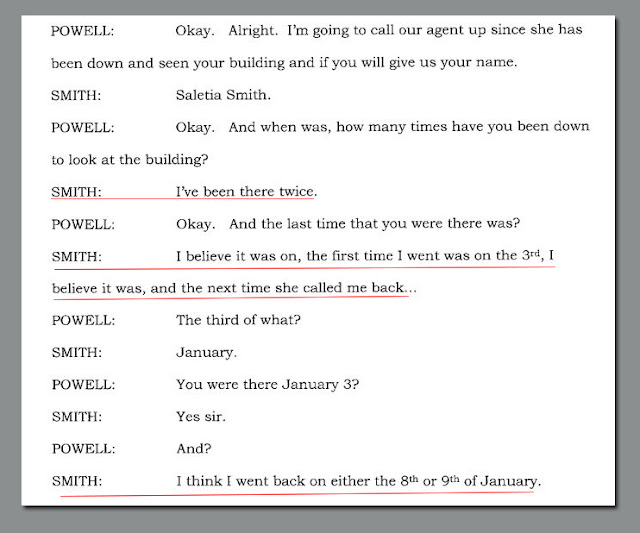 POWELL: Okay. Alright. I'm going to call our agent up since she has been down and seen your building and if you will give us your name.

SMITH: Saletia Smith.

POWELL: Okay. And when was, how many times have you been down to look at the building?

SMITH: I've been there twice.

POWELL: Okay. And the last time that you were there was?

SMITH: I believe it was on, the first time I went was on the 3rd, I believe it was, and the next time she called me back...

POWELL: The third of what?

SMITH: January.

POWELL: You were there January 3?

SMITH: Yes sir.

POWELL: And?

SMITH: I think I went back on either the 8th or 9th of January.